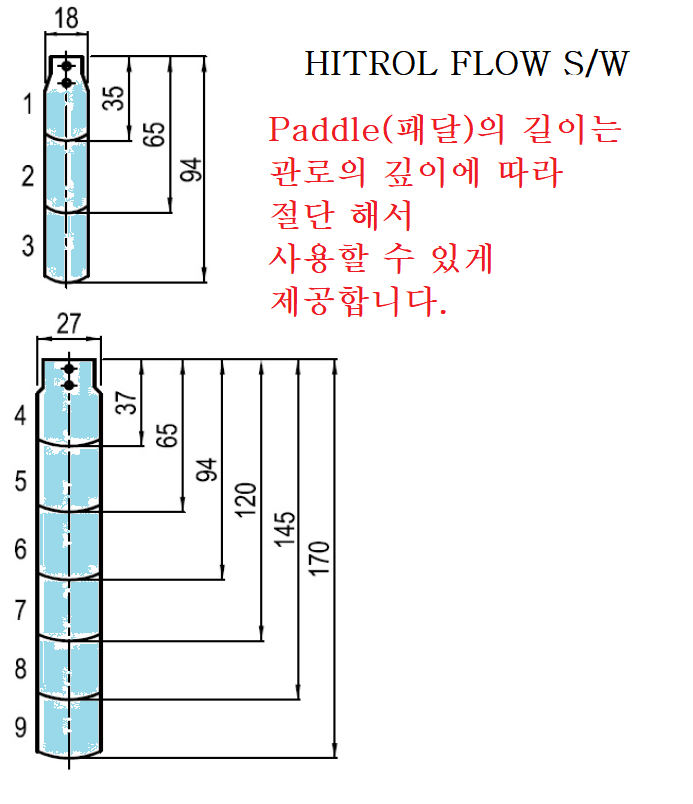 18

1
2
3

35
65
94

HITROL FLOW S/W

Paddle(패달)의 길이는 관로의 깊이에 따라 절단 해서 사용할 수 있게 제공합니다.

27

4
5
6
7
8
9

37
65
94
120
145
170